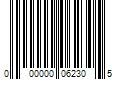 0 00000 06230 5